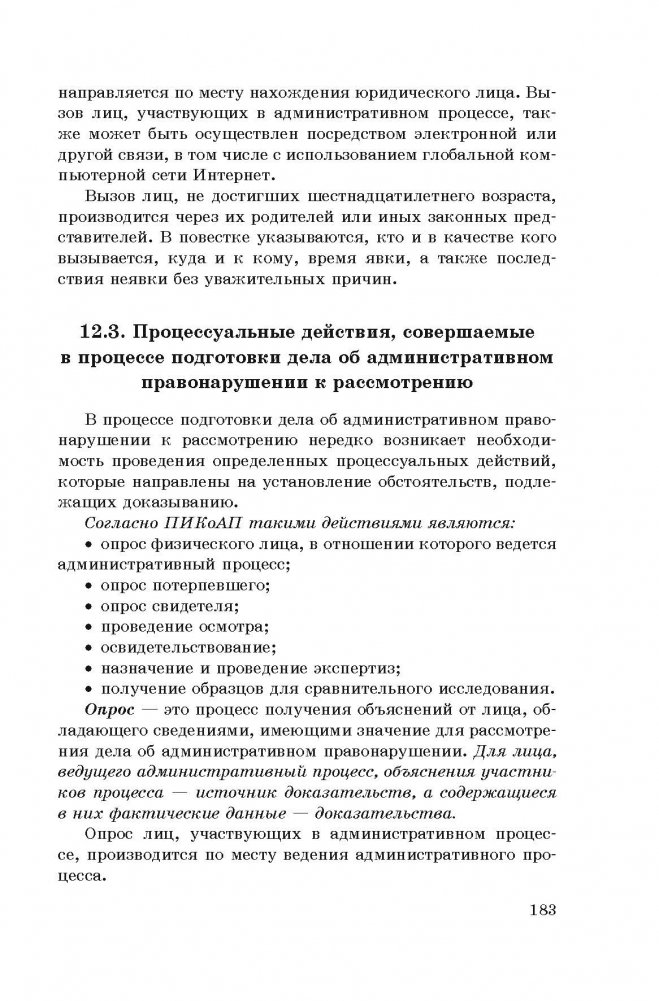 направляется по месту нахождения юридического лица. Вызов лиц, участвующих в административном процессе, также может быть осуществлен посредством электронной или другой связи, в том числе с использованием глобальной компьютерной сети Интернет.

Вызов лиц, не достигших шестнадцатилетнего возраста, производится через их родителей или иных законных представителей. В повестке указываются, кто и в качестве кого вызывается, куда и к кому, время явки, а также последствия неявки без уважительных причин.

12.3. Процессуальные действия, совершаемые в процессе подготовки дела об административном правонарушении к рассмотрению

В процессе подготовки дела об административном правонарушении к рассмотрению нередко возникает необходимость проведения определенных процессуальных действий, которые направлены на установление обстоятельств, подлежащих доказыванию.

Согласно ПИКоАП такими действиями являются:
• опрос физического лица, в отношении которого ведется административный процесс;
• опрос потерпевшего;
• опрос свидетеля;
• проведение осмотра;
• освидетельствование;
• назначение и проведение экспертиз;
• получение образцов для сравнительного исследования.

Опрос — это процесс получения объяснений от лица, обладающего сведениями, имеющими значение для рассмотрения дела об административном правонарушении. Для лица, ведущего административный процесс, объяснения участников процесса — источник доказательств, а содержащиеся в них фактические данные — доказательства.

Опрос лиц, участвующих в административном процессе, производится по месту ведения административного процесса.

183